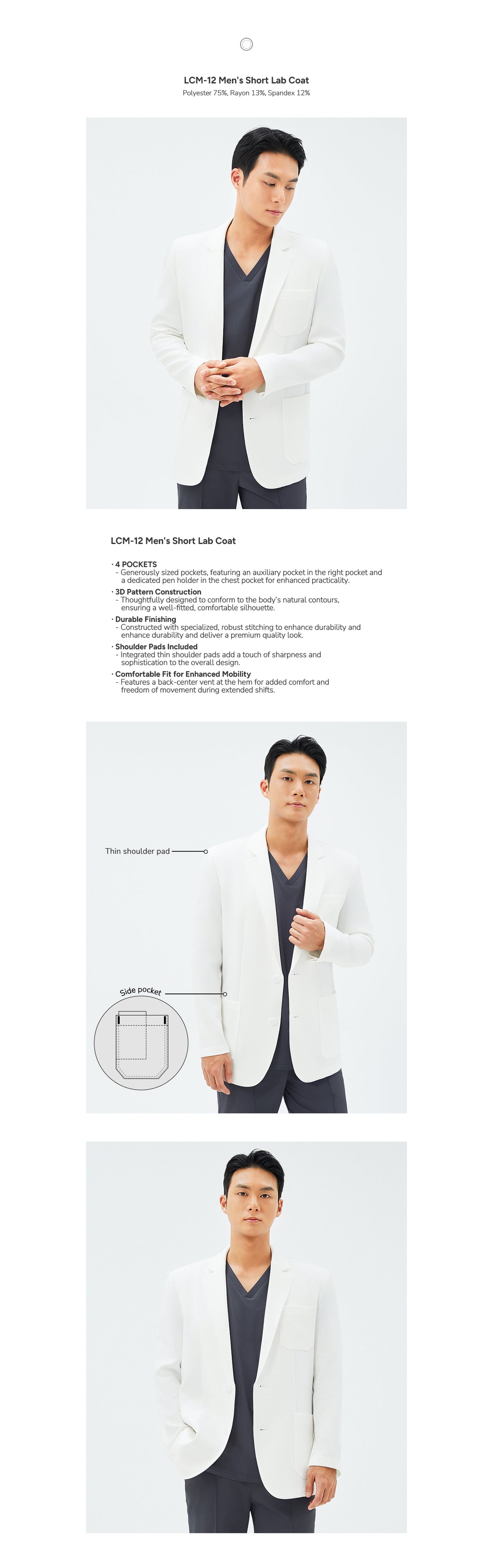 LCM-12 Men's Short Lab Coat
Polyester 75%, Rayon 13%, Spandex 12%

LCM-12 Men's Short Lab Coat

· 4 POCKETS
- Generously sized pockets, featuring an auxiliary pocket in the right pocket and a dedicated pen holder in the chest pocket for enhanced practicality.

· 3D Pattern Construction
- Thoughtfully designed to conform to the body's natural contours, ensuring a well-fitted, comfortable silhouette.

· Durable Finishing
- Constructed with specialized, robust stitching to enhance durability and enhance durability and deliver a premium quality look.

· Shoulder Pads Included
- Integrated thin shoulder pads add a touch of sharpness and sophistication to the overall design.

· Comfortable Fit for Enhanced Mobility
- Features a back-center vent at the hem for added comfort and freedom of movement during extended shifts.

Thin shoulder pad

Side pocket